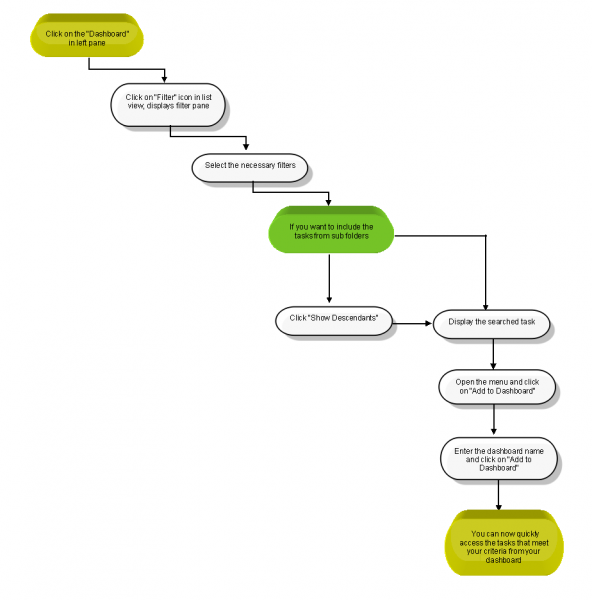 Click on the "Dashboard" in left pane

Click on "Filter" icon in list view, displays filter pane

Select the necessary filters

If you want to include the tasks from sub folders

Click "Show Descendants"

Display the searched task

Open the menu and click on "Add to Dashboard"

Enter the dashboard name and click on "Add to Dashboard"

You can now quickly access the tasks that meet your criteria from your dashboard